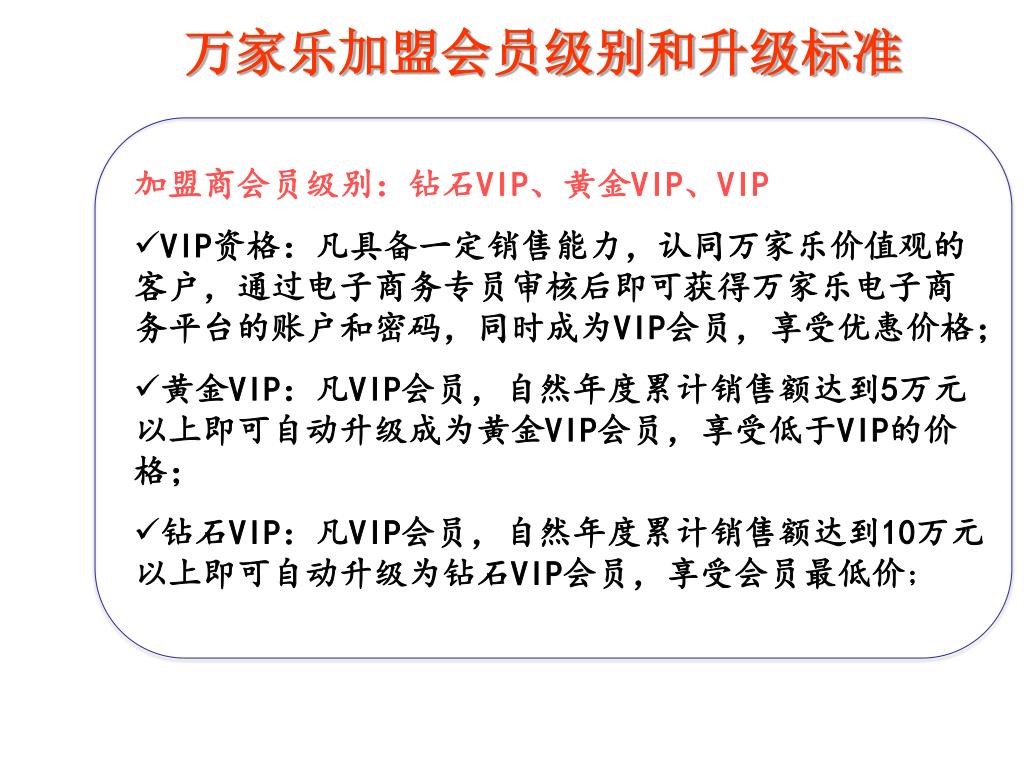 万家乐加盟会员级别和升级标准

加盟商会员级别：钻石VIP、黄金VIP、VIP

✓VIP资格：凡具备一定销售能力，认同万家乐价值观的客户，通过电子商务专员审核后即可获得万家乐电子商务平台的账户和密码，同时成为VIP会员，享受优惠价格；

✓黄金VIP：凡VIP会员，自然年度累计销售额达到5万元以上即可自动升级成为黄金VIP会员，享受低于VIP的价格；

✓钻石VIP：凡VIP会员，自然年度累计销售额达到10万元以上即可自动升级为钻石VIP会员，享受会员最低价；